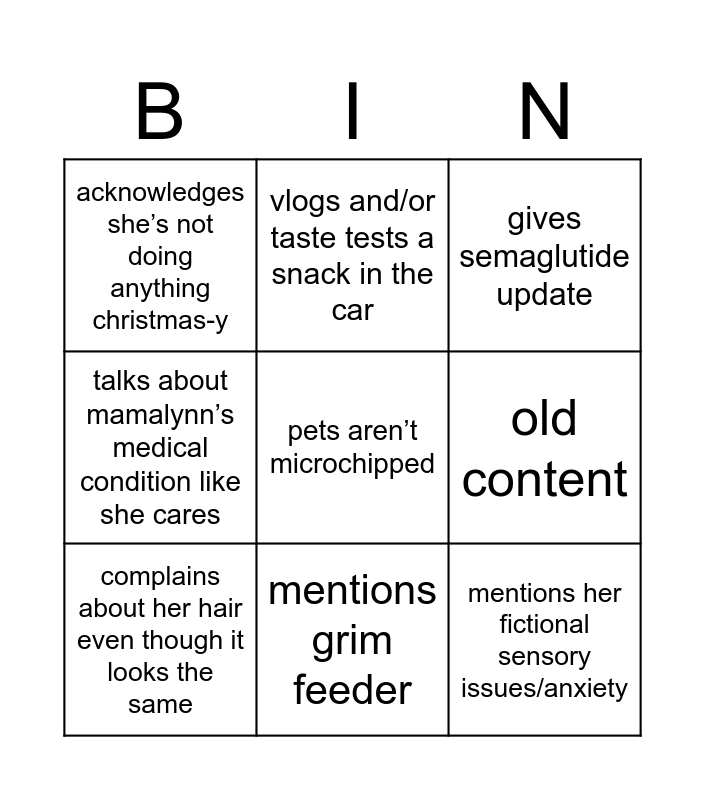 | B | I | N |
|---|---|---|
| acknowledges she's not doing anything christmas-y | vlogs and/or taste tests a snack in the car | gives semaglutide update |
| talks about mamalynn's medical condition like she cares | pets aren't microchipped | old content |
| complains about her hair even though it looks the same | mentions grim feeder | mentions her fictional sensory issues/anxiety |